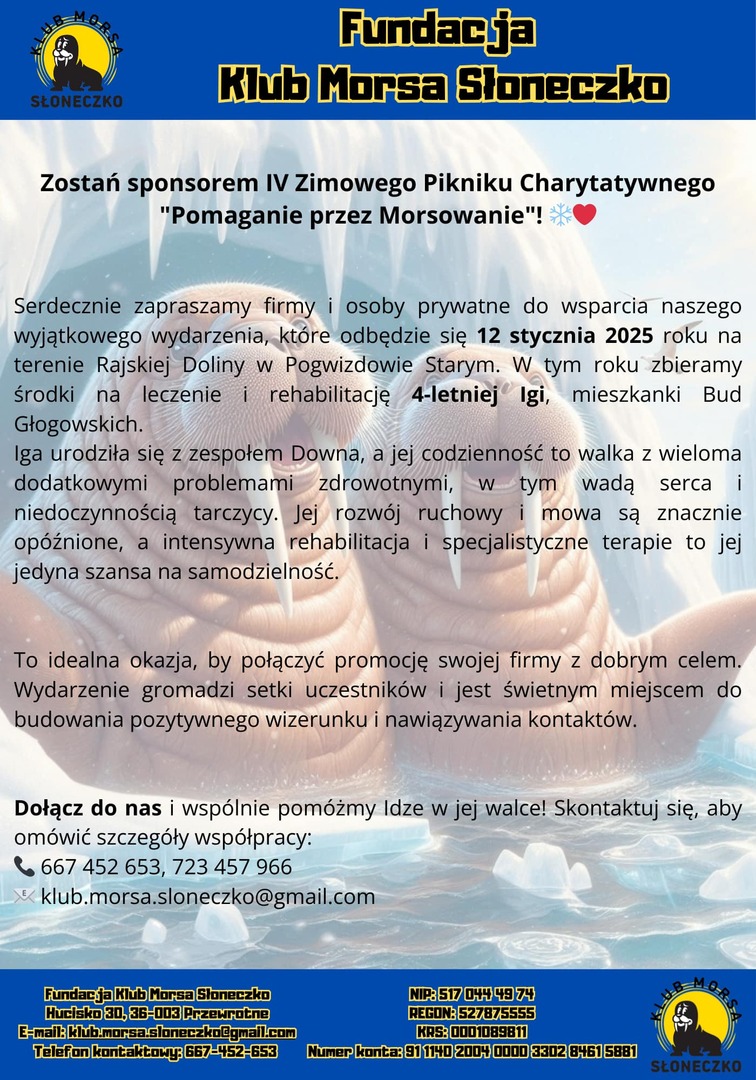 KLUB MORSA
SŁONECZKO

Fundacja
Klub Morsa Słoneczko

Zostań sponsorem IV Zimowego Pikniku Charytatywnego "Pomaganie przez Morsowanie"! ❄️❤️

Serdecznie zapraszamy firmy i osoby prywatne do wsparcia naszego wyjątkowego wydarzenia, które odbędzie się 12 stycznia 2025 roku na terenie Rajskiej Doliny w Pogwizdowie Starym. W tym roku zbieramy środki na leczenie i rehabilitację 4-letniej Igi, mieszkanki Bud Głogowskich.
Iga urodziła się z zespołem Downa, a jej codzienność to walka z wieloma dodatkowymi problemami zdrowotnymi, w tym wadą serca i niedoczynnością tarczycy. Jej rozwój ruchowy i mowa są znacznie opóźnione, a intensywna rehabilitacja i specjalistyczne terapie to jej jedyna szansa na samodzielność.

To idealna okazja, by połączyć promocję swojej firmy z dobrym celem. Wydarzenie gromadzi setki uczestników i jest świetnym miejscem do budowania pozytywnego wizerunku i nawiązywania kontaktów.

Dołącz do nas i wspólnie pomóżmy Idze w jej walce! Skontaktuj się, aby omówić szczegóły współpracy:
📞 667 452 653, 723 457 966
✉️ klub.morsa.sloneczko@gmail.com

Fundacja Klub Morsa Słoneczko
Hucisko 30, 36-003 Przewrotne
E-mail: klub.morsa.sloneczko@gmail.com
Telefon kontaktowy: 667-452-653

NIP: 517 044 49 74
REGON: 527875555
KRS: 0001089811
Numer konta: 91 1140 2004 0000 3302 8461 5881

KLUB MORSA
SŁONECZKO